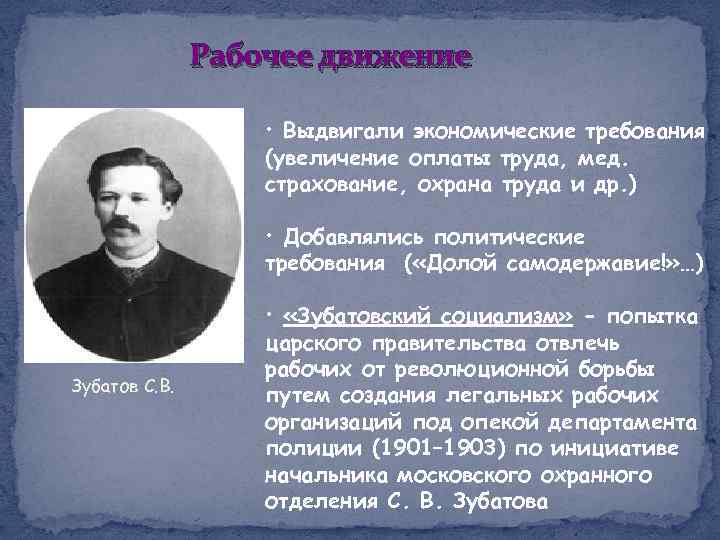 Рабочее движение

Зубатов С.В.

• Выдвигали экономические требования (увеличение оплаты труда, мед. страхование, охрана труда и др.)

• Добавлялись политические требования («Долой самодержавие!»…)

• «Зубатовский социализм» – попытка царского правительства отвлечь рабочих от революционной борьбы путем создания легальных рабочих организаций под опекой департамента полиции (1901–1903) по инициативе начальника московского охранного отделения С. В. Зубатова